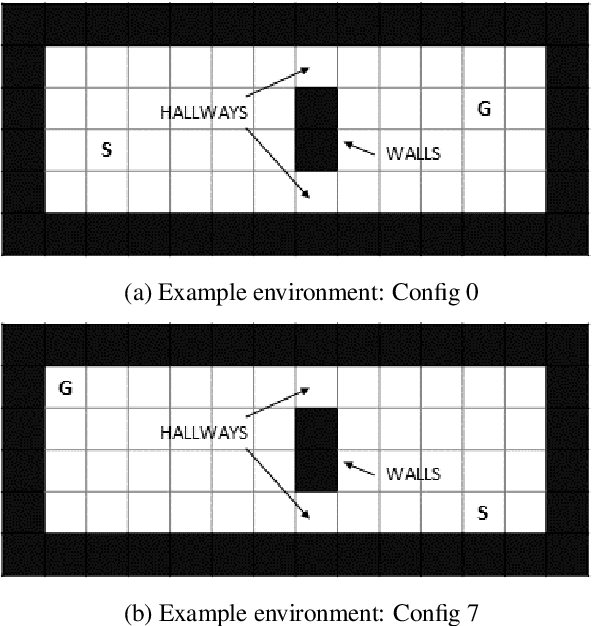 HALLWAYS
G
S
WALLS

(a) Example environment: Config 0

G
HALLWAYS
WALLS
S

(b) Example environment: Config 7